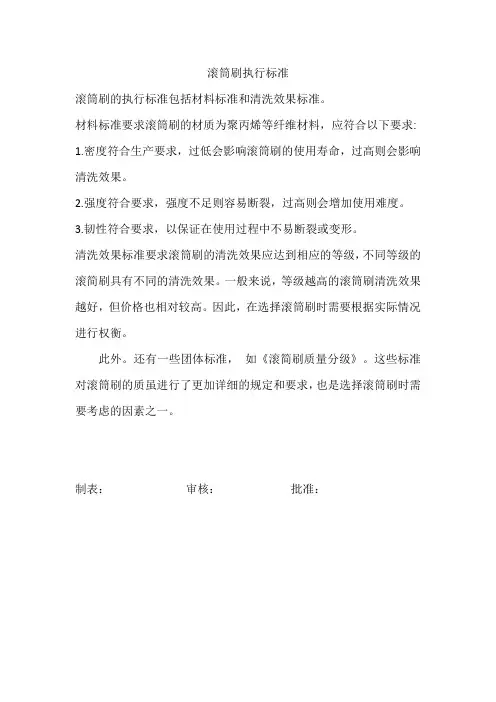 滚筒刷执行标准

滚筒刷的执行标准包括材料标准和清洗效果标准。

材料标准要求滚筒刷的材质为聚丙烯等纤维材料，应符合以下要求:

1.密度符合生产要求，过低会影响滚筒刷的使用寿命，过高则会影响清洗效果。

2.强度符合要求，强度不足则容易断裂，过高则会增加使用难度。

3.韧性符合要求，以保证在使用过程中不易断裂或变形。

清洗效果标准要求滚筒刷的清洗效果应达到相应的等级，不同等级的滚筒刷具有不同的清洗效果。一般来说，等级越高的滚筒刷清洗效果越好，但价格也相对较高。因此，在选择滚筒刷时需要根据实际情况进行权衡。

此外。还有一些团体标准，如《滚筒刷质量分级》。这些标准对滚筒刷的质虽进行了更加详细的规定和要求，也是选择滚筒刷时需要考虑的因素之一。

制表：　　审核：　　批准：